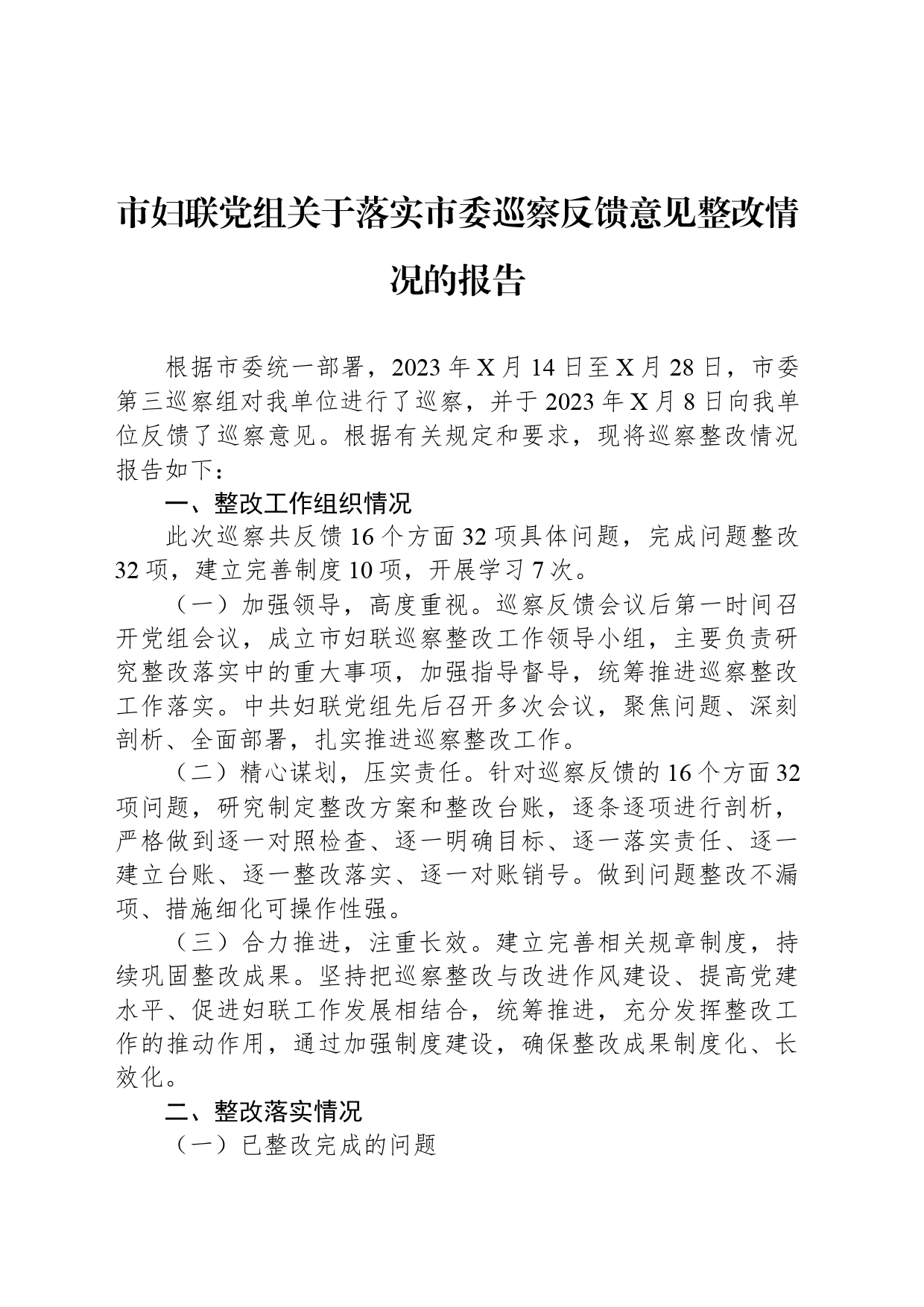 市妇联党组关于落实市委巡察反馈意见整改情况的报告

根据市委统一部署，2023年X月14日至X月28日，市委第三巡察组对我单位进行了巡察，并于2023年X月8日向我单位反馈了巡察意见。根据有关规定和要求，现将巡察整改情况报告如下：

一、整改工作组织情况

此次巡察共反馈16个方面32项具体问题，完成问题整改32项，建立完善制度10项，开展学习7次。

（一）加强领导，高度重视。巡察反馈会议后第一时间召开党组会议，成立市妇联巡察整改工作领导小组，主要负责研究整改落实中的重大事项，加强指导督导，统筹推进巡察整改工作落实。中共妇联党组先后召开多次会议，聚焦问题、深刻剖析、全面部署，扎实推进巡察整改工作。

（二）精心谋划，压实责任。针对巡察反馈的16个方面32项问题，研究制定整改方案和整改台账，逐条逐项进行剖析，严格做到逐一对照检查、逐一明确目标、逐一落实责任、逐一建立台账、逐一整改落实、逐一对账销号。做到问题整改不漏项、措施细化可操作性强。

（三）合力推进，注重长效。建立完善相关规章制度，持续巩固整改成果。坚持把巡察整改与改进作风建设、提高党建水平、促进妇联工作发展相结合，统筹推进，充分发挥整改工作的推动作用，通过加强制度建设，确保整改成果制度化、长效化。

二、整改落实情况

（一）已整改完成的问题